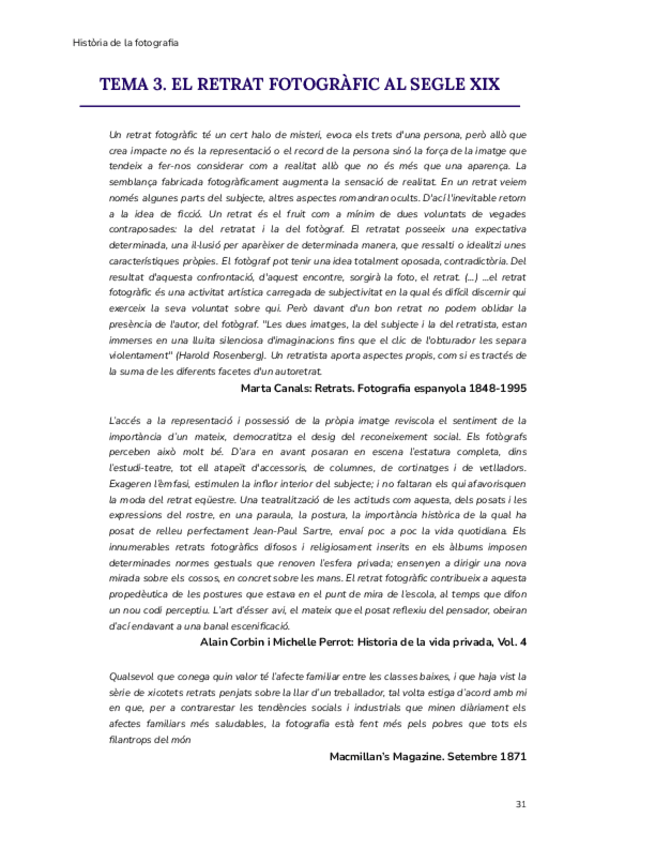 Història de la fotografia

TEMA 3. EL RETRAT FOTOGRÀFIC AL SEGLE XIX

Un retrat fotogràfic té un cert halo de misteri, evoca els trets d'una persona, però allò que crea impacte no és la representació o el record de la persona sinó la força de la imatge que tendeix a fer-nos considerar com a realitat allò que no és més que una aparença. La semblança fabricada fotogràficament augmenta la sensació de realitat. En un retrat veiem només algunes parts del subjecte, altres aspectes romandran ocults. D'ací l'inevitable retorn a la idea de ficció. Un retrat és el fruit com a mínim de dues voluntats de vegades contraposades: la del retratat i la del fotògraf. El retratat posseeix una expectativa determinada, una il·lusió per aparèixer de determinada manera, que ressalti o idealitzi unes característiques pròpies. El fotògraf pot tenir una idea totalment oposada, contradictòria. Del resultat d'aquesta confrontació, d'aquest encontre, sorgirà la foto, el retrat. (...) ...el retrat fotogràfic és una activitat artística carregada de subjectivitat en la qual és difícil discernir qui exerceix la seva voluntat sobre qui. Però davant d'un bon retrat no podem oblidar la presència de l'autor, del fotògraf. "Les dues imatges, la del subjecte i la del retratista, estan immerses en una lluita silenciosa d'imaginacions fins que el clic de l'obturador les separa violentament" (Harold Rosenberg). Un retratista aporta aspectes propis, com si es tractés de la suma de les diferents facetes d'un autoretrat.

Marta Canals: Retrats. Fotografia espanyola 1848-1995

L'accés a la representació i possessió de la pròpia imatge reviscola el sentiment de la importància d'un mateix, democratitza el desig del reconeixement social. Els fotògrafs perceben això molt bé. D'ara en avant posaran en escena l'estatura completa, dins l'estudi-teatre, tot ell atapeït d'accessoris, de columnes, de cortinatges i de vetlladors. Exageren l'èmfasi, estimulen la inflor interior del subjecte; i no faltaran els qui afavorisquen la moda del retrat eqüestre. Una teatralització de les actituds com aquesta, dels posats i les expressions del rostre, en una paraula, la postura, la importància històrica de la qual ha posat de relleu perfectament Jean-Paul Sartre, envaí poc a poc la vida quotidiana. Els innumerables retrats fotogràfics difosos i religiosament inserits en els àlbums imposen determinades normes gestuals que renoven l'esfera privada; ensenyen a dirigir una nova mirada sobre els cossos, en concret sobre les mans. El retrat fotogràfic contribueix a aquesta propedèutica de les postures que estava en el punt de mira de l'escola, al temps que difon un nou codi perceptiu. L'art d'ésser avi, el mateix que el posat reflexiu del pensador, obeiran d'ací endavant a una banal escenificació.

Alain Corbin i Michelle Perrot: Historia de la vida privada, Vol. 4

Qualsevol que conega quin valor té l'afecte familiar entre les classes baixes, i que haja vist la sèrie de xicotets retrats penjats sobre la llar d'un treballador, tal volta estiga d'acord amb mi en que, per a contrarestar les tendències socials i industrials que minen diàriament els afectes familiars més saludables, la fotografia està fent més pels pobres que tots els filantrops del món

Macmillan's Magazine. Setembre 1871

31